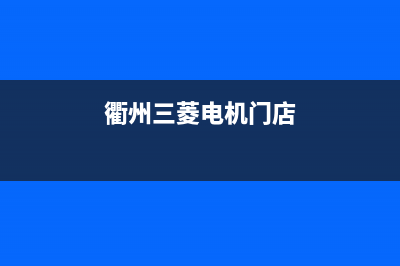 衢州三菱电机门店